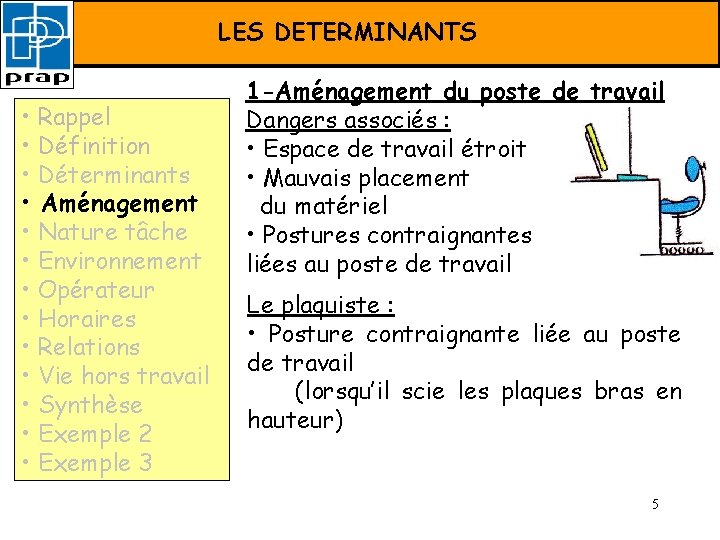 prap

LES DETERMINANTS

• Rappel
• Définition
• Déterminants
• Aménagement
• Nature tâche
• Environnement
• Opérateur
• Horaires
• Relations
• Vie hors travail
• Synthèse
• Exemple 2
• Exemple 3

1-Aménagement du poste de travail

Dangers associés :
• Espace de travail étroit
• Mauvais placement du matériel
• Postures contraignantes liées au poste de travail

Le plaquiste :
• Posture contraignante liée au poste de travail
(lorsqu'il scie les plaques bras en hauteur)

5